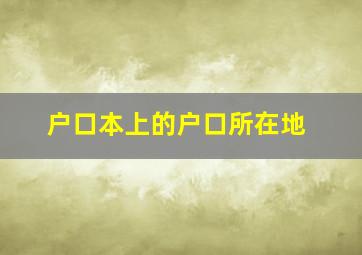 户口本上的户口所在地